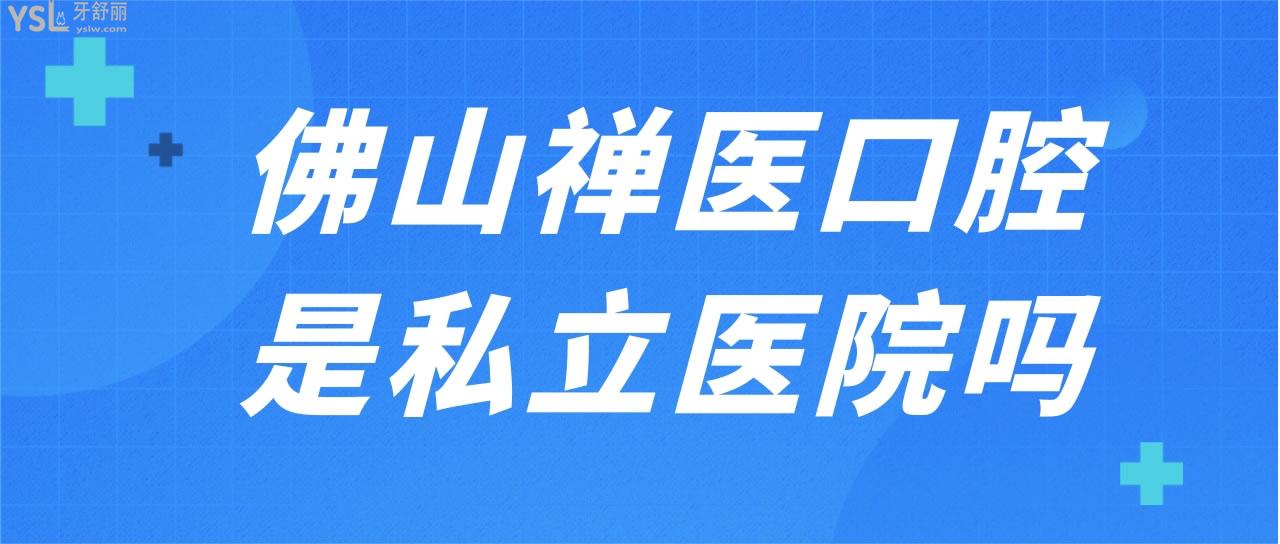 YSL 牙舒丽
yslw.com

佛山禅医口腔
是私立医院吗